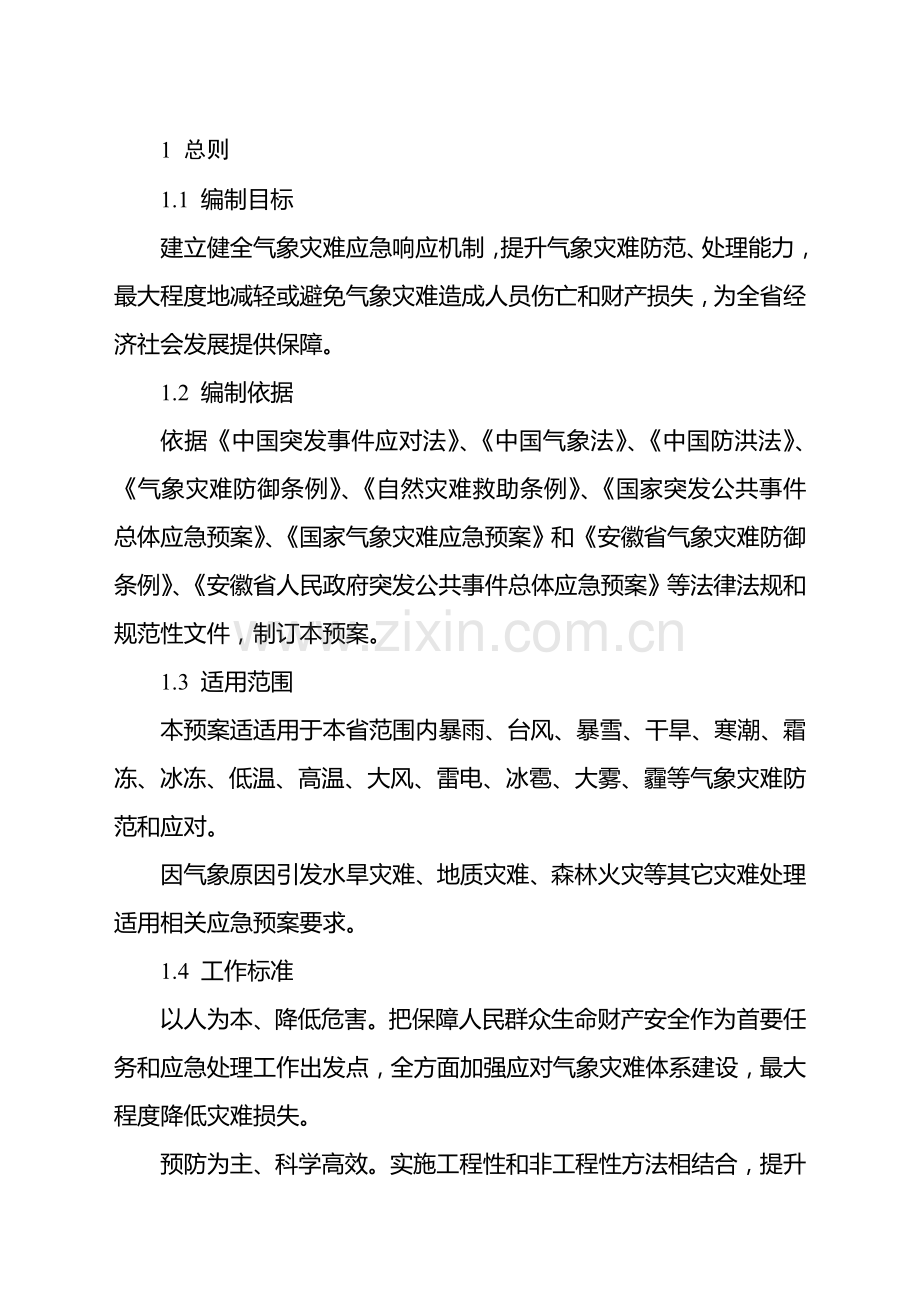 1 总则

1.1 编制目标

建立健全气象灾难应急响应机制，提升气象灾难防范、处理能力，最大程度地减轻或避免气象灾难造成人员伤亡和财产损失，为全省经济社会发展提供保障。

1.2 编制依据

依据《中国突发事件应对法》、《中国气象法》、《中国防洪法》、《气象灾难防御条例》、《自然灾难救助条例》、《国家突发公共事件总体应急预案》、《国家气象灾难应急预案》和《安徽省气象灾难防御条例》、《安徽省人民政府突发公共事件总体应急预案》等法律法规和规范性文件，制订本预案。

1.3 适用范围

本预案适适用于本省范围内暴雨、台风、暴雪、干旱、寒潮、霜冻、冰冻、低温、高温、大风、雷电、冰雹、大雾、霾等气象灾难防范和应对。

因气象原因引发水旱灾难、地质灾难、森林火灾等其它灾难处理适用相关应急预案要求。

1.4 工作标准

以人为本、降低危害。把保障人民群众生命财产安全作为首要任务和应急处理工作出发点，全方面加强应对气象灾难体系建设，最大程度降低灾难损失。

预防为主、科学高效。实施工程性和非工程性方法相结合，提升

www.zixin.com.cn